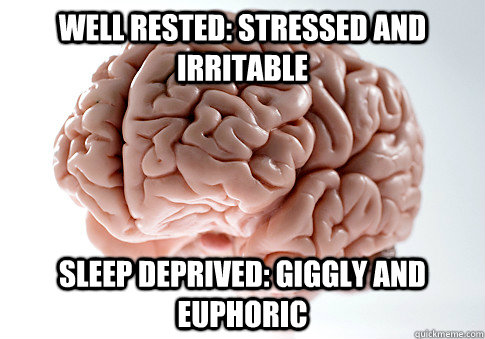 WELL RESTED: STRESSED AND IRRITABLE

SLEEP DEPRIVED: GIGGLY AND EUPHORIC

quickmeme.com